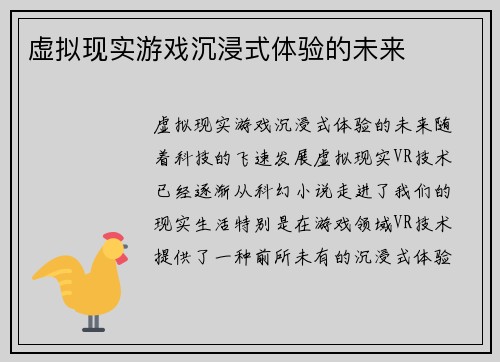 虚拟现实游戏沉浸式体验的未来

虚拟现实游戏沉浸式体验的未来随着科技的飞速发展虚拟现实VR技术已经逐渐从科幻小说走进了我们的现实生活特别是在游戏领域VR技术提供了一种前所未有的沉浸式体验